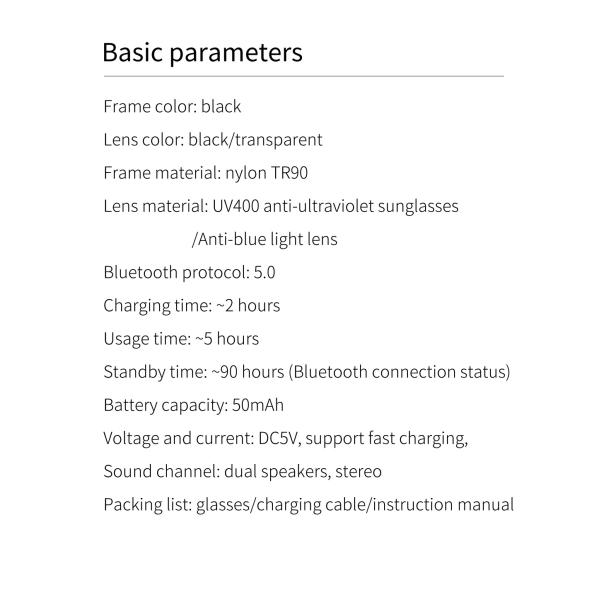 Basic parameters

Frame color: black

Lens color: black/transparent

Frame material: nylon TR90

Lens material: UV400 anti-ultraviolet sunglasses /Anti-blue light lens

Bluetooth protocol: 5.0

Charging time: ~2 hours

Usage time: ~5 hours

Standby time: ~90 hours (Bluetooth connection status)

Battery capacity: 50mAh

Voltage and current: DC5V, support fast charging,

Sound channel: dual speakers, stereo

Packing list: glasses/charging cable/instruction manual